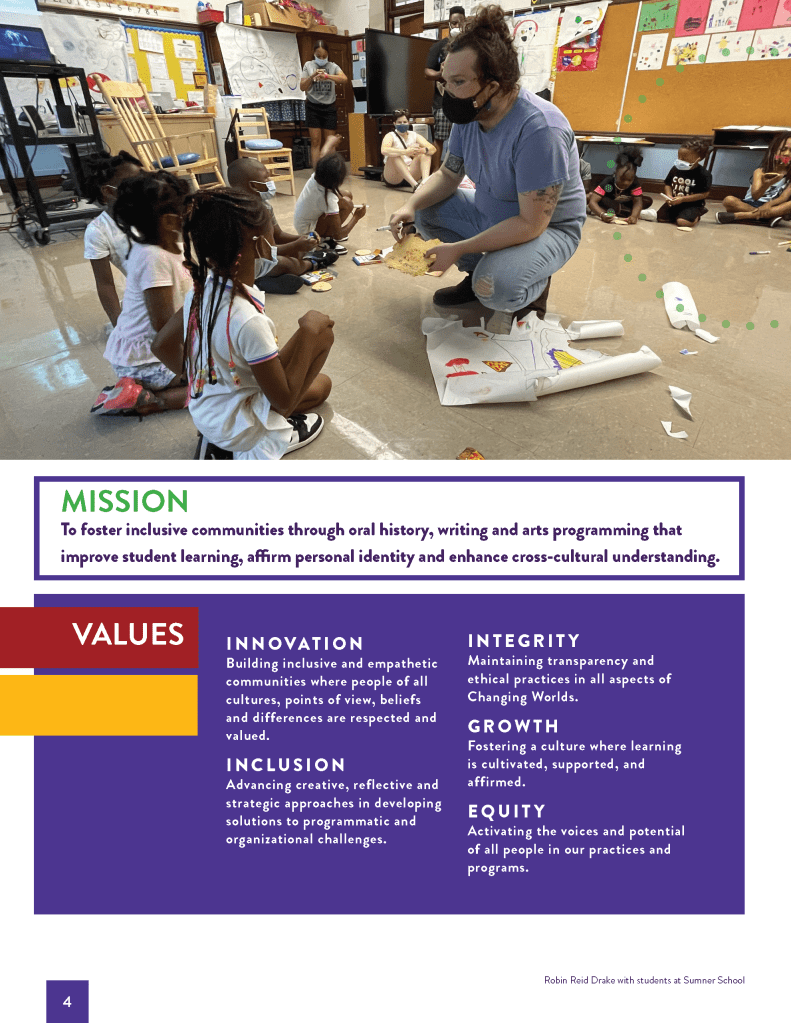 MISSION

To foster inclusive communities through oral history, writing and arts programming that improve student learning, affirm personal identity and enhance cross-cultural understanding.

VALUES

INNOVATION
Building inclusive and empathetic communities where people of all cultures, points of view, beliefs and differences are respected and valued.

INCLUSION
Advancing creative, reflective and strategic approaches in developing solutions to programmatic and organizational challenges.

INTEGRITY
Maintaining transparency and ethical practices in all aspects of Changing Worlds.

GROWTH
Fostering a culture where learning is cultivated, supported, and affirmed.

EQUITY
Activating the voices and potential of all people in our practices and programs.

Robin Reid Drake with students at Sumner School

4